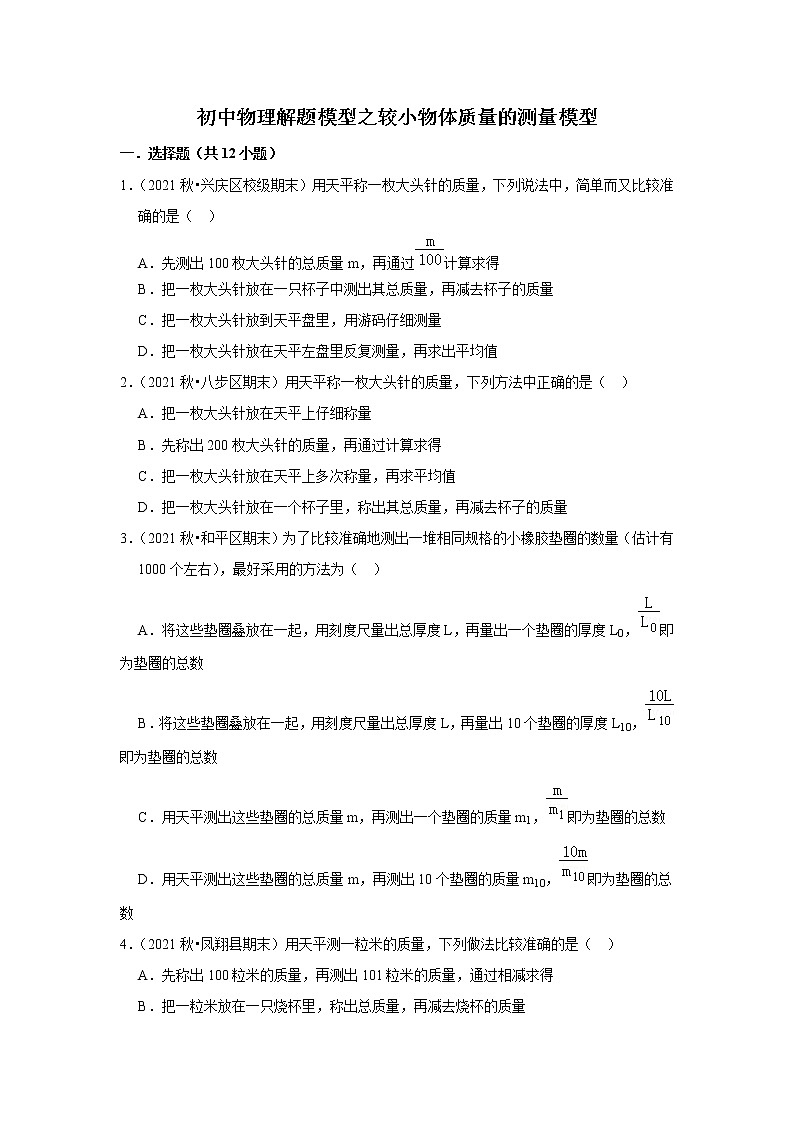 初中物理解题模型之较小物体质量的测量模型

一．选择题（共12小题）

1．（2021秋•兴庆区校级期末）用天平称一枚大头针的质量，下列说法中，简单而又比较准确的是（　）

A．先测出100枚大头针的总质量m，再通过$\frac{m}{100}$计算求得

B．把一枚大头针放在一只杯子中测出其总质量，再减去杯子的质量

C．把一枚大头针放到天平盘里，用游码仔细测量

D．把一枚大头针放在天平左盘里反复测量，再求出平均值

2．（2021秋•八步区期末）用天平称一枚大头针的质量，下列方法中正确的是（　）

A．把一枚大头针放在天平上仔细称量

B．先称出200枚大头针的质量，再通过计算求得

C．把一枚大头针放在天平上多次称量，再求平均值

D．把一枚大头针放在一个杯子里，称出其总质量，再减去杯子的质量

3．（2021秋•和平区期末）为了比较准确地测出一堆相同规格的小橡胶垫圈的数量（估计有1000个左右），最好采用的方法为（　）

A．将这些垫圈叠放在一起，用刻度尺量出总厚度L，再量出一个垫圈的厚度$L_0$，$\frac{L}{L_0}$即为垫圈的总数

B．将这些垫圈叠放在一起，用刻度尺量出总厚度L，再量出10个垫圈的厚度$L_{10}$，$\frac{10L}{L_{10}}$即为垫圈的总数

C．用天平测出这些垫圈的总质量m，再测出一个垫圈的质量$m_1$，$\frac{m}{m_1}$即为垫圈的总数

D．用天平测出这些垫圈的总质量m，再测出10个垫圈的质量$m_{10}$，$\frac{10m}{m_{10}}$即为垫圈的总数

4．（2021秋•凤翔县期末）用天平测一粒米的质量，下列做法比较准确的是（　）

A．先称出100粒米的质量，再测出101粒米的质量，通过相减求得

B．把一粒米放在一只烧杯里，称出总质量，再减去烧杯的质量